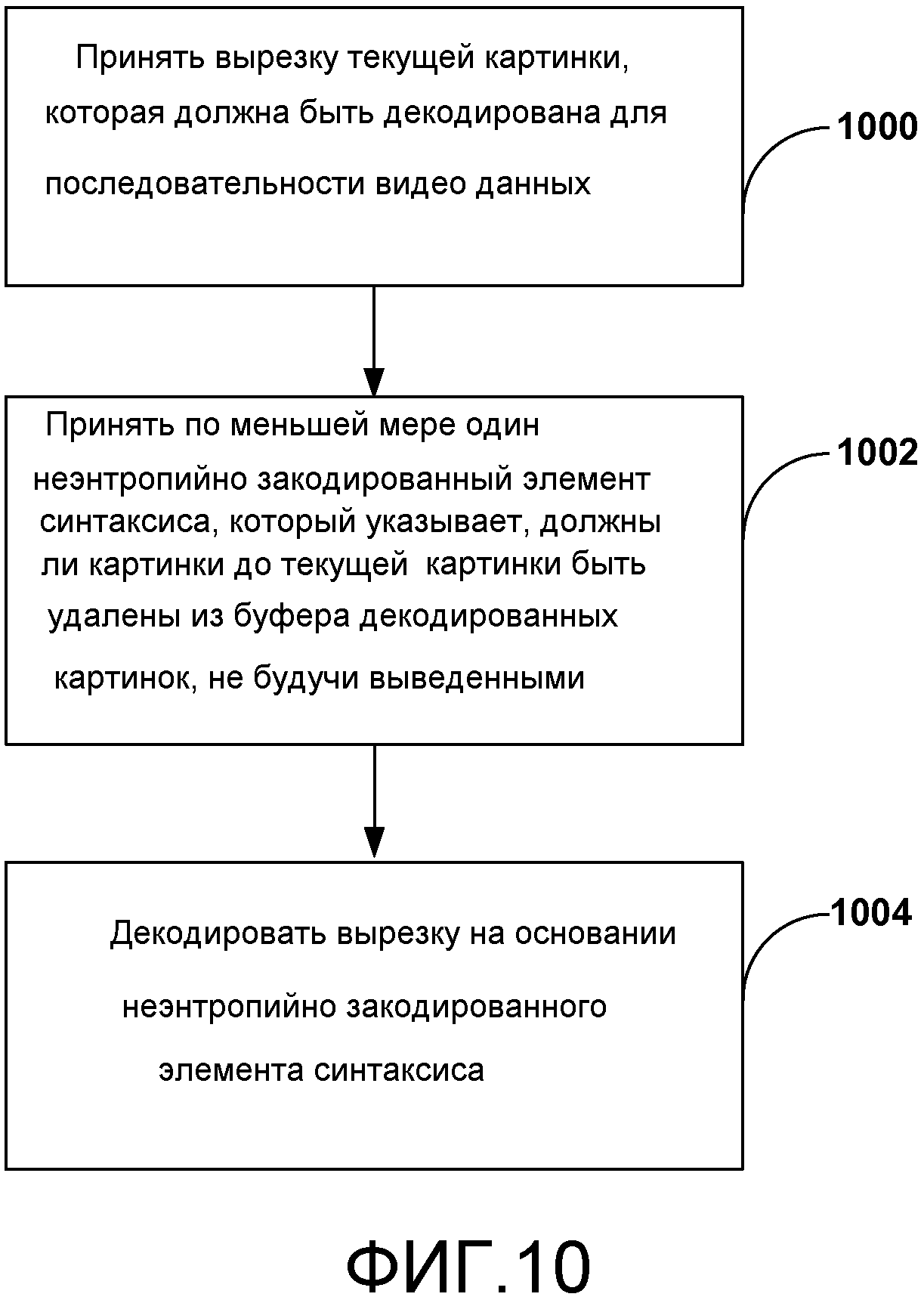 Принять вырезку текущей картинки, которая должна быть декодирована для последовательности видео данных

1000

Принять по меньшей мере один неэнтропийно закодированный элемент синтаксиса, который указывает, должны ли картинки до текущей картинки быть удалены из буфера декодированных картинок, не будучи выведенными

1002

Декодировать вырезку на основании неэнтропийно закодированного элемента синтаксиса

1004

ФИГ.10